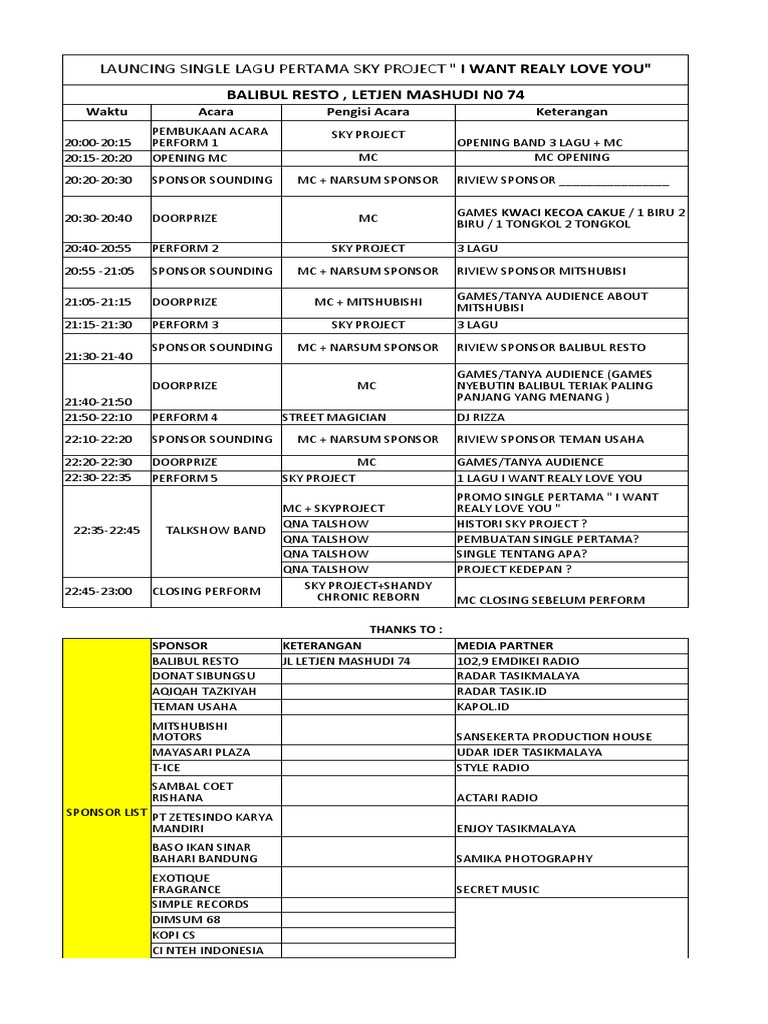 LAUNCING SINGLE LAGU PERTAMA SKY PROJECT " I WANT REALY LOVE YOU"

BALIBUL RESTO , LETJEN MASHUDI N0 74

| Waktu | Acara | Pengisi Acara | Keterangan |
|---|---|---|---|
| 20:00-20:15 | PEMBUKAAN ACARA PERFORM 1 | SKY PROJECT | OPENING BAND 3 LAGU + MC |
| 20:15-20:20 | OPENING MC | MC | MC OPENING |
| 20:20-20:30 | SPONSOR SOUNDING | MC + NARSUM SPONSOR | RIVIEW SPONSOR ________________ |
| 20:30-20:40 | DOORPRIZE | MC | GAMES KWACI KECOA CAKUE / 1 BIRU 2 BIRU / 1 TONGKOL 2 TONGKOL |
| 20:40-20:55 | PERFORM 2 | SKY PROJECT | 3 LAGU |
| 20:55 -21:05 | SPONSOR SOUNDING | MC + NARSUM SPONSOR | RIVIEW SPONSOR MITSHUBISI |
| 21:05-21:15 | DOORPRIZE | MC + MITSHUBISHI | GAMES/TANYA AUDIENCE ABOUT MITSHUBISI |
| 21:15-21:30 | PERFORM 3 | SKY PROJECT | 3 LAGU |
| 21:30-21-40 | SPONSOR SOUNDING | MC + NARSUM SPONSOR | RIVIEW SPONSOR BALIBUL RESTO |
| 21:40-21:50 | DOORPRIZE | MC | GAMES/TANYA AUDIENCE (GAMES NYEBUTIN BALIBUL TERIAK PALING PANJANG YANG MENANG ) |
| 21:50-22:10 | PERFORM 4 | STREET MAGICIAN | DJ RIZZA |
| 22:10-22:20 | SPONSOR SOUNDING | MC + NARSUM SPONSOR | RIVIEW SPONSOR TEMAN USAHA |
| 22:20-22:30 | DOORPRIZE | MC | GAMES/TANYA AUDIENCE |
| 22:30-22:35 | PERFORM 5 | SKY PROJECT | 1 LAGU I WANT REALY LOVE YOU |
| 22:35-22:45 | TALKSHOW BAND | MC + SKYPROJECT | PROMO SINGLE PERTAMA " I WANT REALY LOVE YOU " |
| | | QNA TALSHOW | HISTORI SKY PROJECT ? |
| | | QNA TALSHOW | PEMBUATAN SINGLE PERTAMA? |
| | | QNA TALSHOW | SINGLE TENTANG APA? |
| | | QNA TALSHOW | PROJECT KEDEPAN ? |
| 22:45-23:00 | CLOSING PERFORM | SKY PROJECT+SHANDY CHRONIC REBORN | MC CLOSING SEBELUM PERFORM |

THANKS TO :

| | SPONSOR | KETERANGAN | MEDIA PARTNER |
|---|---|---|---|
| SPONSOR LIST | BALIBUL RESTO | JL LETJEN MASHUDI 74 | 102,9 EMDIKEI RADIO |
| | DONAT SIBUNGSU | | RADAR TASIKMALAYA |
| | AQIQAH TAZKIYAH | | RADAR TASIK.ID |
| | TEMAN USAHA | | KAPOL.ID |
| | MITSHUBISHI MOTORS | | SANSEKERTA PRODUCTION HOUSE |
| | MAYASARI PLAZA | | UDAR IDER TASIKMALAYA |
| | T-ICE | | STYLE RADIO |
| | SAMBAL COET RISHANA | | ACTARI RADIO |
| | PT ZETESINDO KARYA MANDIRI | | ENJOY TASIKMALAYA |
| | BASO IKAN SINAR BAHARI BANDUNG | | SAMIKA PHOTOGRAPHY |
| | EXOTIQUE FRAGRANCE | | SECRET MUSIC |
| | SIMPLE RECORDS | | |
| | DIMSUM 68 | | |
| | KOPI CS | | |
| | CI NTEH INDONESIA | | |